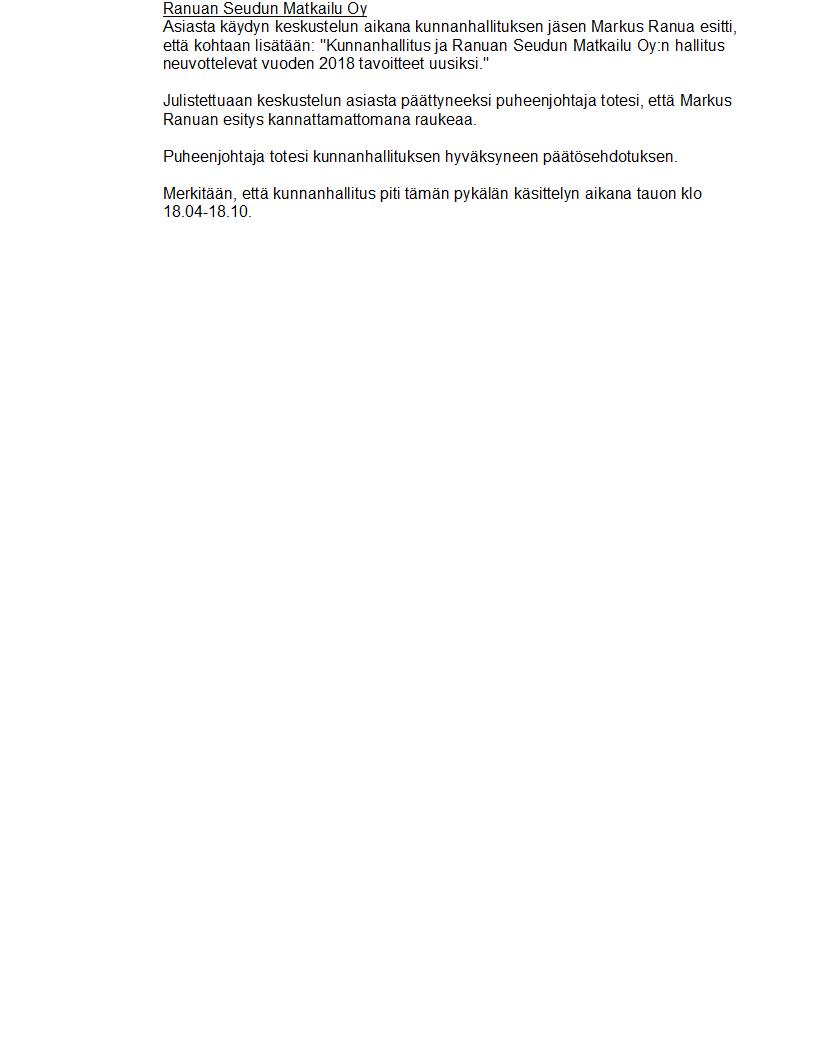 Ranuan Seudun Matkailu Oy
Asiasta käydyn keskustelun aikana kunnanhallituksen jäsen Markus Ranua esitti, että kohtaan lisätään: "Kunnanhallitus ja Ranuan Seudun Matkailu Oy:n hallitus neuvottelevat vuoden 2018 tavoitteet uusiksi."

Julistettuaan keskustelun asiasta päättyneeksi puheenjohtaja totesi, että Markus Ranuan esitys kannattamattomana raukeaa.

Puheenjohtaja totesi kunnanhallituksen hyväksyneen päätösehdotuksen.

Merkitään, että kunnanhallitus piti tämän pykälän käsittelyn aikana tauon klo 18.04-18.10.